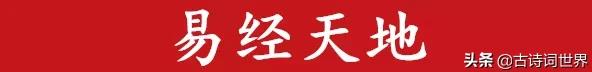 易经天地

头条 @古诗词世界